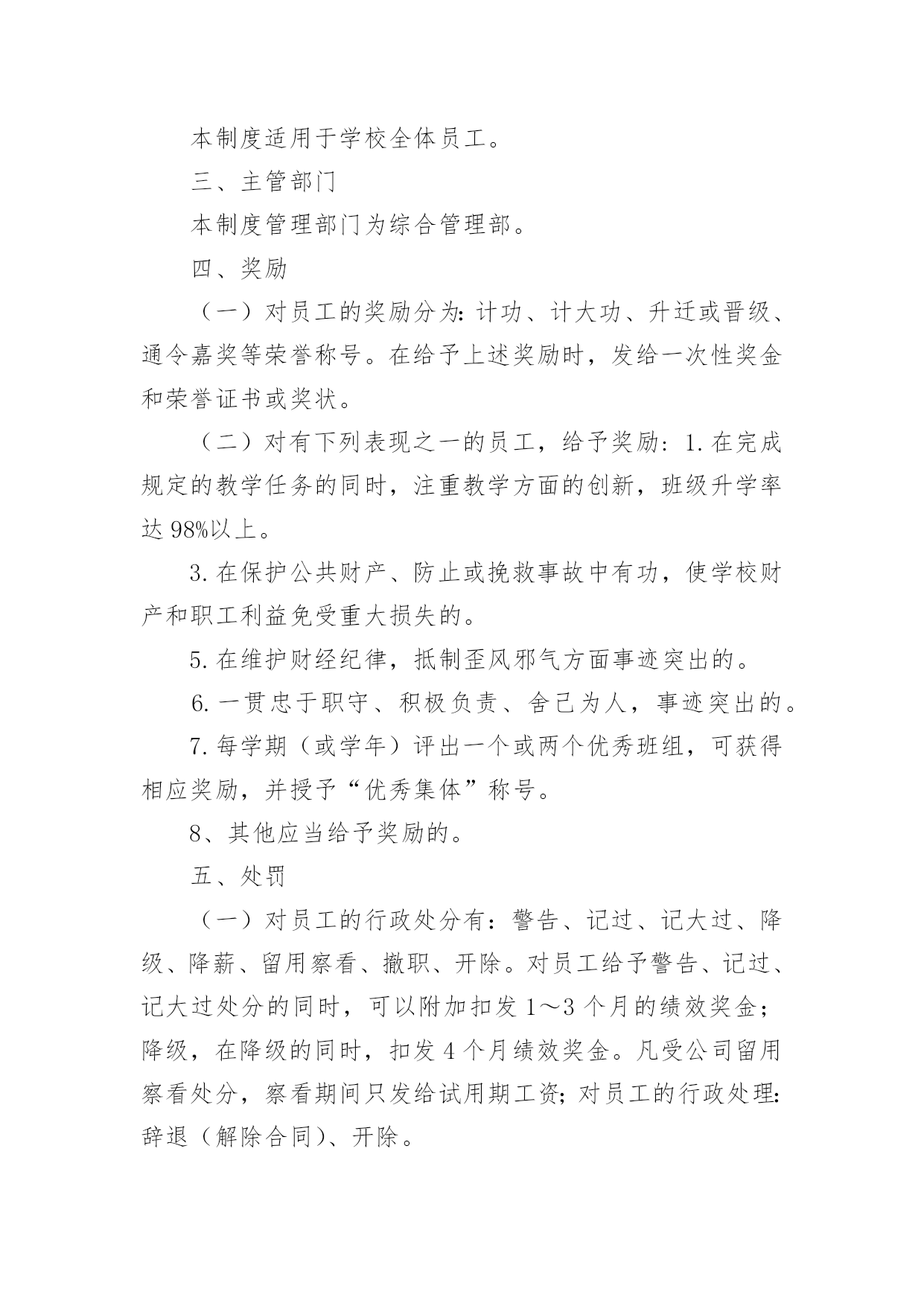 本制度适用于学校全体员工。

三、主管部门

本制度管理部门为综合管理部。

四、奖励

（一）对员工的奖励分为：计功、计大功、升迁或晋级、通令嘉奖等荣誉称号。在给予上述奖励时，发给一次性奖金和荣誉证书或奖状。

（二）对有下列表现之一的员工，给予奖励：1.在完成规定的教学任务的同时，注重教学方面的创新，班级升学率达98%以上。

3.在保护公共财产、防止或挽救事故中有功，使学校财产和职工利益免受重大损失的。

5.在维护财经纪律，抵制歪风邪气方面事迹突出的。

6.一贯忠于职守、积极负责、舍己为人，事迹突出的。

7.每学期（或学年）评出一个或两个优秀班组，可获得相应奖励，并授予“优秀集体”称号。

8、其他应当给予奖励的。

五、处罚

（一）对员工的行政处分有：警告、记过、记大过、降级、降薪、留用察看、撤职、开除。对员工给予警告、记过、记大过处分的同时，可以附加扣发1～3个月的绩效奖金；降级，在降级的同时，扣发4个月绩效奖金。凡受公司留用察看处分，察看期间只发给试用期工资；对员工的行政处理：辞退（解除合同）、开除。